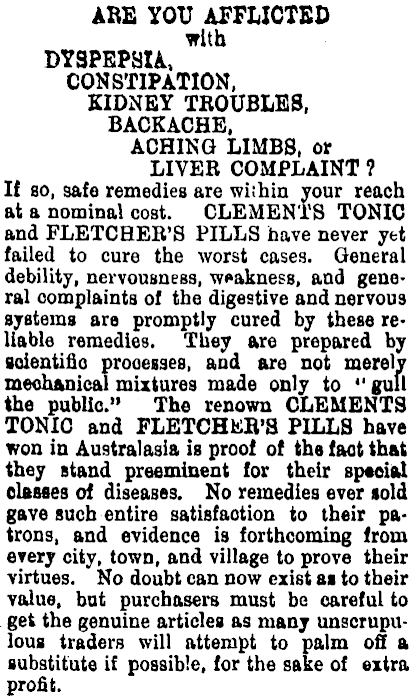 ARE YOU AFFLICTED
with
DYSPEPSIA,
CONSTIPATION,
KIDNEY TROUBLES,
BACKACHE,
ACHING LIMBS, or
LIVER COMPLAINT?

If so, safe remedies are within your reach at a nominal cost. CLEMENTS TONIC and FLETCHER'S PILLS have never yet failed to cure the worst cases. General debility, nervousness, weakness, and general complaints of the digestive and nervous systems are promptly cured by these reliable remedies. They are prepared by scientific processes, and are not merely mechanical mixtures made only to "gull the public." The renown CLEMENTS TONIC and FLETCHER'S PILLS have won in Australasia is proof of the fact that they stand preeminent for their special classes of diseases. No remedies ever sold gave such entire satisfaction to their patrons, and evidence is forthcoming from every city, town, and village to prove their virtues. No doubt can now exist as to their value, but purchasers must be careful to get the genuine articles as many unscrupulous traders will attempt to palm off a substitute if possible, for the sake of extra profit.